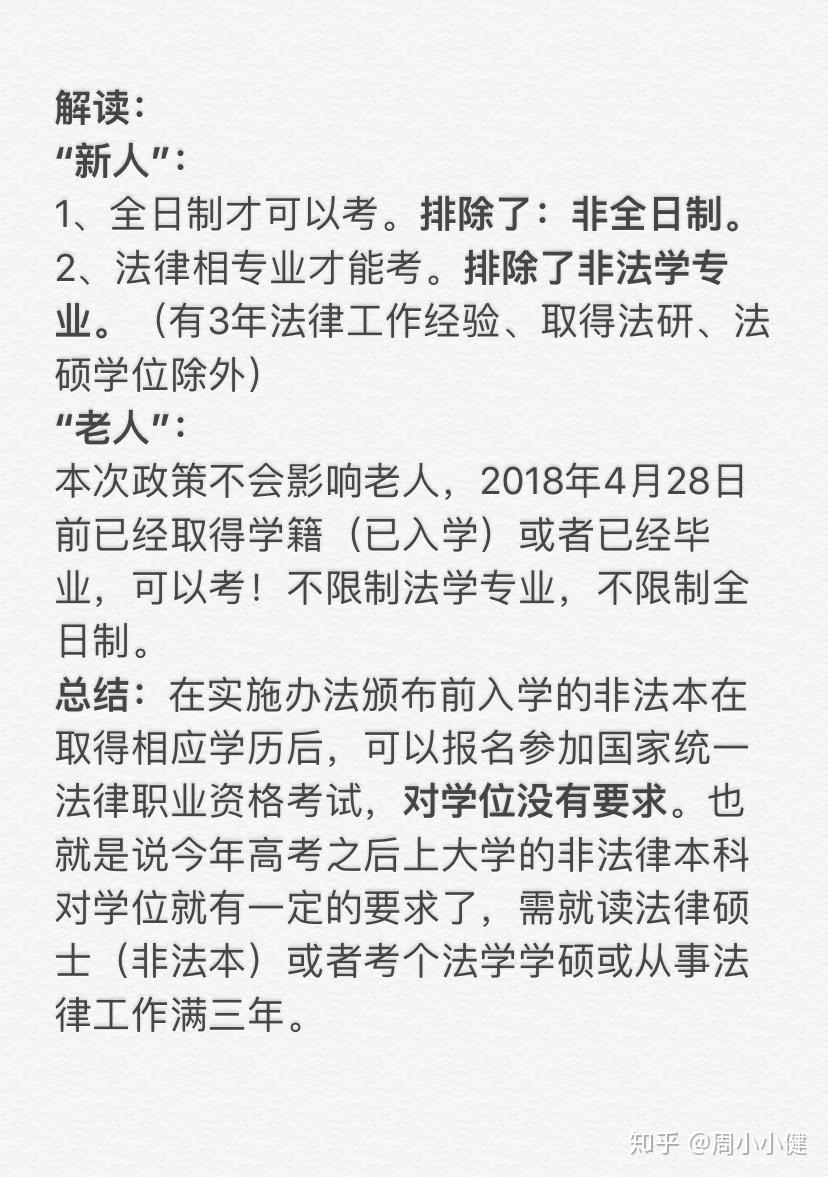 解读：
“新人”：
1、全日制才可以考。排除了：非全日制。
2、法律相专业才能考。排除了非法学专业。（有3年法律工作经验、取得法研、法硕学位除外）
“老人”：
本次政策不会影响老人，2018年4月28日前已经取得学籍（已入学）或者已经毕业，可以考！不限制法学专业，不限制全日制。
总结：在实施办法颁布前入学的非法本在取得相应学历后，可以报名参加国家统一法律职业资格考试，对学位没有要求。也就是说今年高考之后上大学的非法律本科对学位就有一定的要求了，需就读法律硕士（非法本）或者考个法学学硕或从事法律工作满三年。

知乎 @周小小健